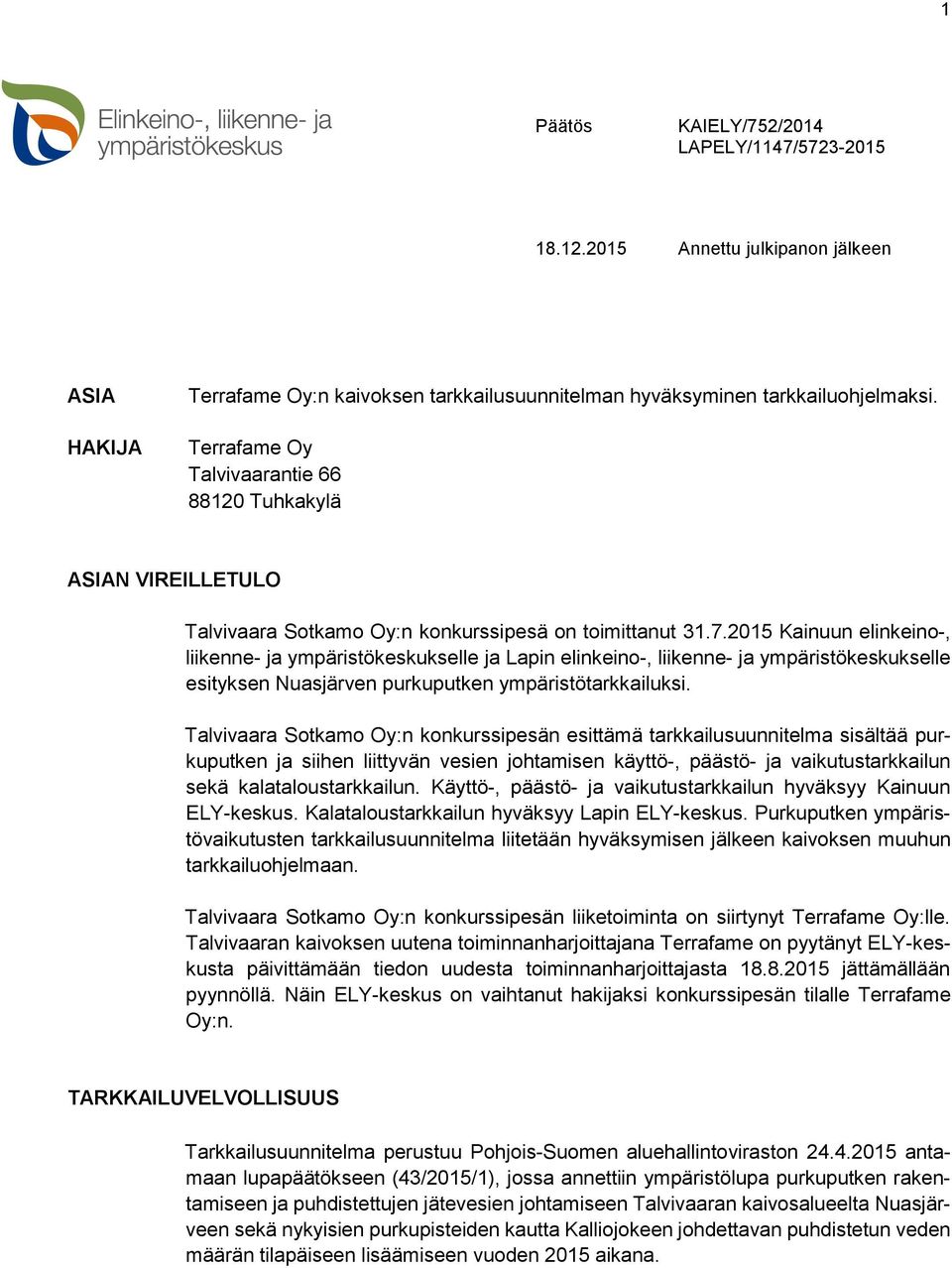 1

Elinkeino-, liikenne- ja ympäristökeskus

Päätös

KAIELY/752/2014
LAPELY/1147/5723-2015

18.12.2015

Annettu julkipanon jälkeen

ASIA

Terrafame Oy:n kaivoksen tarkkailusuunnitelman hyväksyminen tarkkailuohjelmaksi.

HAKIJA

Terrafame Oy
Talvivaarantie 66
88120 Tuhkakylä

ASIAN VIREILLETULO

Talvivaara Sotkamo Oy:n konkurssipesä on toimittanut 31.7.2015 Kainuun elinkeino-, liikenne- ja ympäristökeskukselle ja Lapin elinkeino-, liikenne- ja ympäristökeskukselle esityksen Nuasjärven purkuputken ympäristötarkkailuksi.

Talvivaara Sotkamo Oy:n konkurssipesän esittämä tarkkailusuunnitelma sisältää purkuputken ja siihen liittyvän vesien johtamisen käyttö-, päästö- ja vaikutustarkkailun sekä kalataloustarkkailun. Käyttö-, päästö- ja vaikutustarkkailun hyväksyy Kainuun ELY-keskus. Kalataloustarkkailun hyväksyy Lapin ELY-keskus. Purkuputken ympäristövaikutusten tarkkailusuunnitelma liitetään hyväksymisen jälkeen kaivoksen muuhun tarkkailuohjelmaan.

Talvivaara Sotkamo Oy:n konkurssipesän liiketoiminta on siirtynyt Terrafame Oy:lle. Talvivaaran kaivoksen uutena toiminnanharjoittajana Terrafame on pyytänyt ELY-keskusta päivittämään tiedon uudesta toiminnanharjoittajasta 18.8.2015 jättämällään pyynnöllä. Näin ELY-keskus on vaihtanut hakijaksi konkurssipesän tilalle Terrafame Oy:n.

TARKKAILUVELVOLLISUUS

Tarkkailusuunnitelma perustuu Pohjois-Suomen aluehallintoviraston 24.4.2015 antamaan lupapäätökseen (43/2015/1), jossa annettiin ympäristölupa purkuputken rakentamiseen ja puhdistettujen jätevesien johtamiseen Talvivaaran kaivosalueelta Nuasjärveen sekä nykyisien purkupisteiden kautta Kalliojokeen johdettavan puhdistetun veden määrän tilapäiseen lisäämiseen vuoden 2015 aikana.